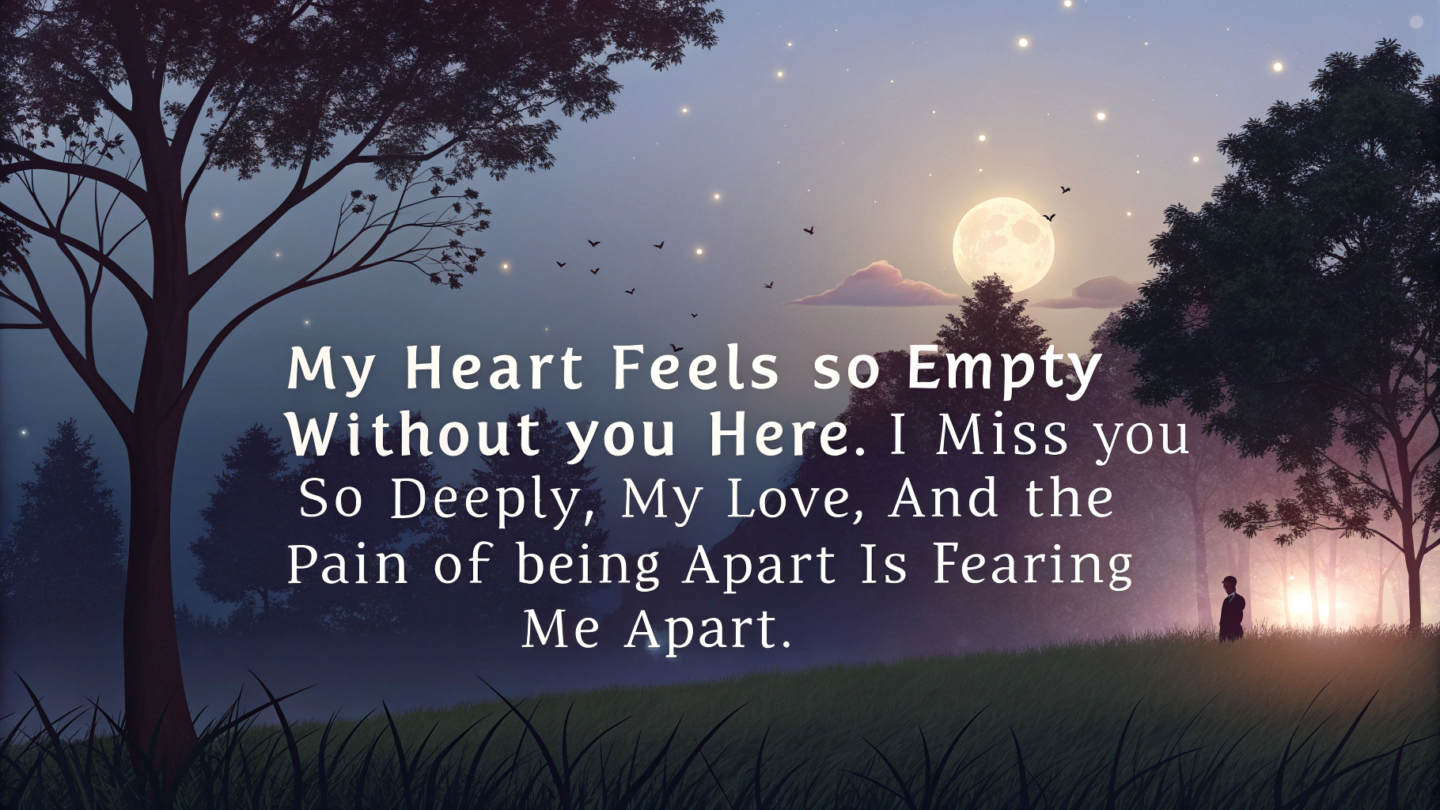 My Heart Feels so Empty Without you Here. I Miss you So Deeply, My Love, And the Pain of being Apart Is Fearing Me Apart.